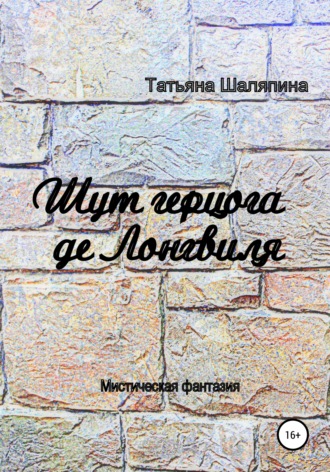 Татьяна Шаляпина

Шут герцога де Лонгвиля

Мистическая фантазия

16+